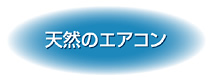 天然のエアコン